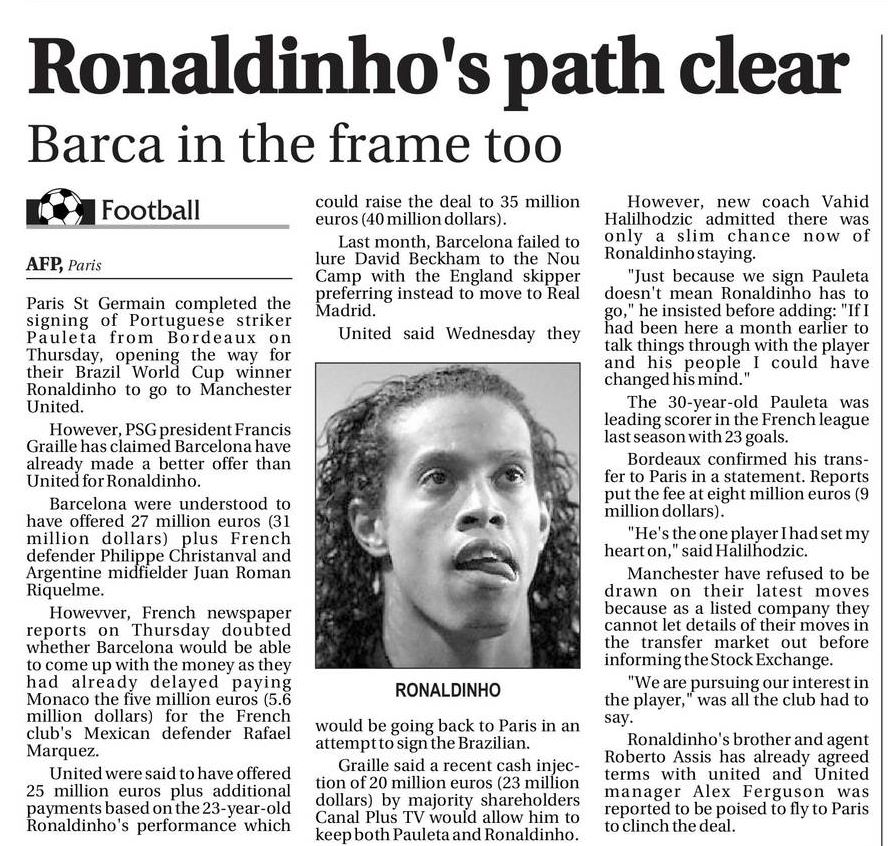 Ronaldinho's path clear

Barca in the frame too

Football

AFP, Paris

Paris St Germain completed the signing of Portuguese striker Pauleta from Bordeaux on Thursday, opening the way for their Brazil World Cup winner Ronaldinho to go to Manchester United.

However, PSG president Francis Graille has claimed Barcelona have already made a better offer than United for Ronaldinho.

Barcelona were understood to have offered 27 million euros (31 million dollars) plus French defender Philippe Christanval and Argentine midfielder Juan Roman Riquelme.

Howevver, French newspaper reports on Thursday doubted whether Barcelona would be able to come up with the money as they had already delayed paying Monaco the five million euros (5.6 million dollars) for the French club's Mexican defender Rafael Marquez.

United were said to have offered 25 million euros plus additional payments based on the 23-year-old Ronaldinho's performance which could raise the deal to 35 million euros (40 million dollars).

Last month, Barcelona failed to lure David Beckham to the Nou Camp with the England skipper preferring instead to move to Real Madrid.

United said Wednesday they

RONALDINHO

would be going back to Paris in an attempt to sign the Brazilian.

Graille said a recent cash injection of 20 million euros (23 million dollars) by majority shareholders Canal Plus TV would allow him to keep both Pauleta and Ronaldinho.

However, new coach Vahid Halilhodzic admitted there was only a slim chance now of Ronaldinho staying.

"Just because we sign Pauleta doesn't mean Ronaldinho has to go," he insisted before adding: "If I had been here a month earlier to talk things through with the player and his people I could have changed his mind."

The 30-year-old Pauleta was leading scorer in the French league last season with 23 goals.

Bordeaux confirmed his transfer to Paris in a statement. Reports put the fee at eight million euros (9 million dollars).

"He's the one player I had set my heart on," said Halilhodzic.

Manchester have refused to be drawn on their latest moves because as a listed company they cannot let details of their moves in the transfer market out before informing the Stock Exchange.

"We are pursuing our interest in the player," was all the club had to say.

Ronaldinho's brother and agent Roberto Assis has already agreed terms with united and United manager Alex Ferguson was reported to be poised to fly to Paris to clinch the deal.